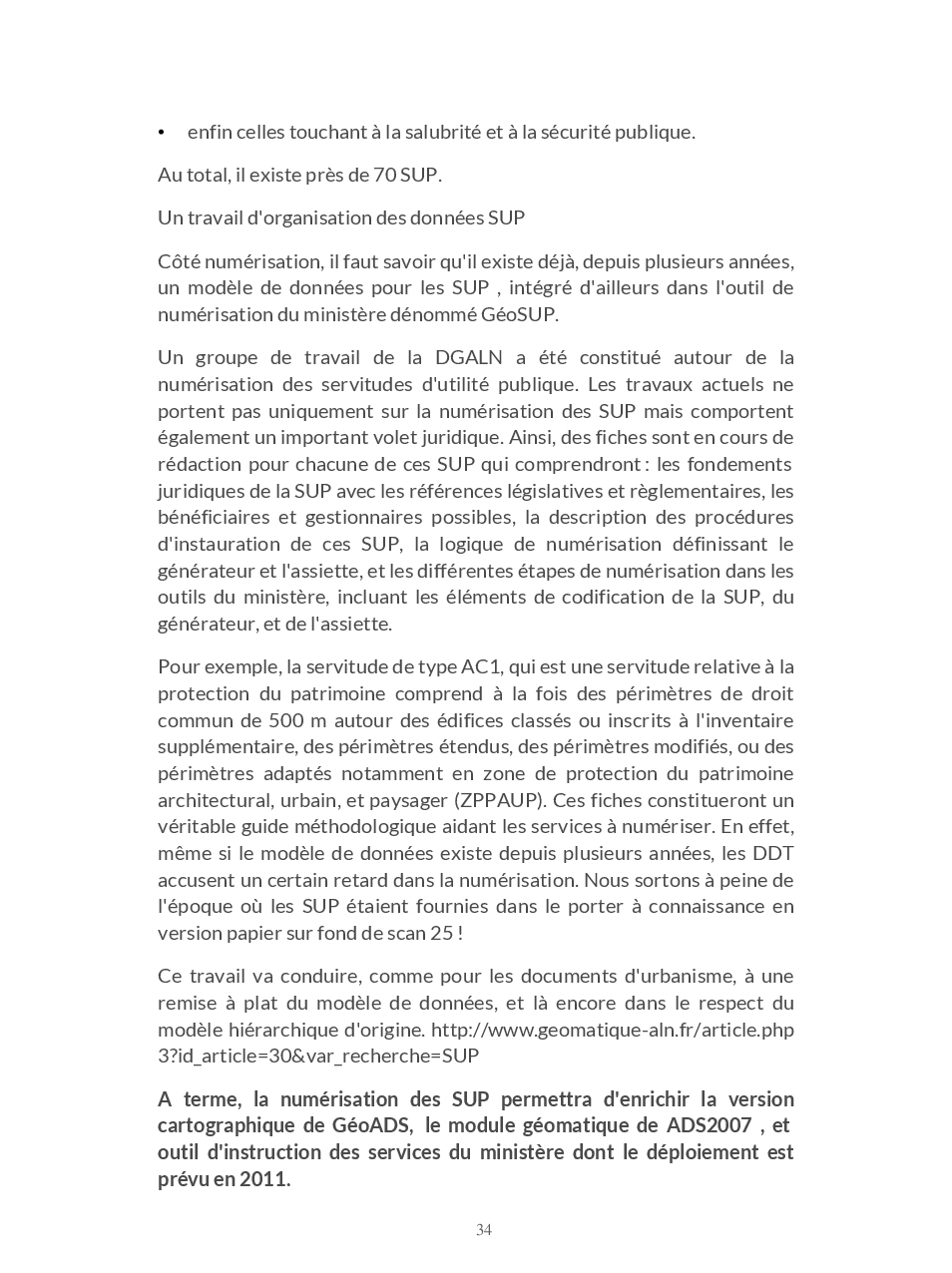 • enfin celles touchant à la salubrité et à la sécurité publique.

Au total, il existe près de 70 SUP.

Un travail d'organisation des données SUP

Côté numérisation, il faut savoir qu'il existe déjà, depuis plusieurs années, un modèle de données pour les SUP , intégré d'ailleurs dans l'outil de numérisation du ministère dénommé GéoSUP.

Un groupe de travail de la DGALN a été constitué autour de la numérisation des servitudes d'utilité publique. Les travaux actuels ne portent pas uniquement sur la numérisation des SUP mais comportent également un important volet juridique. Ainsi, des fiches sont en cours de rédaction pour chacune de ces SUP qui comprendront : les fondements juridiques de la SUP avec les références législatives et règlementaires, les bénéficiaires et gestionnaires possibles, la description des procédures d'instauration de ces SUP, la logique de numérisation définissant le générateur et l'assiette, et les différentes étapes de numérisation dans les outils du ministère, incluant les éléments de codification de la SUP, du générateur, et de l'assiette.

Pour exemple, la servitude de type AC1, qui est une servitude relative à la protection du patrimoine comprend à la fois des périmètres de droit commun de 500 m autour des édifices classés ou inscrits à l'inventaire supplémentaire, des périmètres étendus, des périmètres modifiés, ou des périmètres adaptés notamment en zone de protection du patrimoine architectural, urbain, et paysager (ZPPAUP). Ces fiches constitueront un véritable guide méthodologique aidant les services à numériser. En effet, même si le modèle de données existe depuis plusieurs années, les DDT accusent un certain retard dans la numérisation. Nous sortons à peine de l'époque où les SUP étaient fournies dans le porter à connaissance en version papier sur fond de scan 25 !

Ce travail va conduire, comme pour les documents d'urbanisme, à une remise à plat du modèle de données, et là encore dans le respect du modèle hiérarchique d'origine. http://www.geomatique-aln.fr/article.php3?id_article=30&var_recherche=SUP

A terme, la numérisation des SUP permettra d'enrichir la version cartographique de GéoADS, le module géomatique de ADS2007 , et outil d'instruction des services du ministère dont le déploiement est prévu en 2011.

34